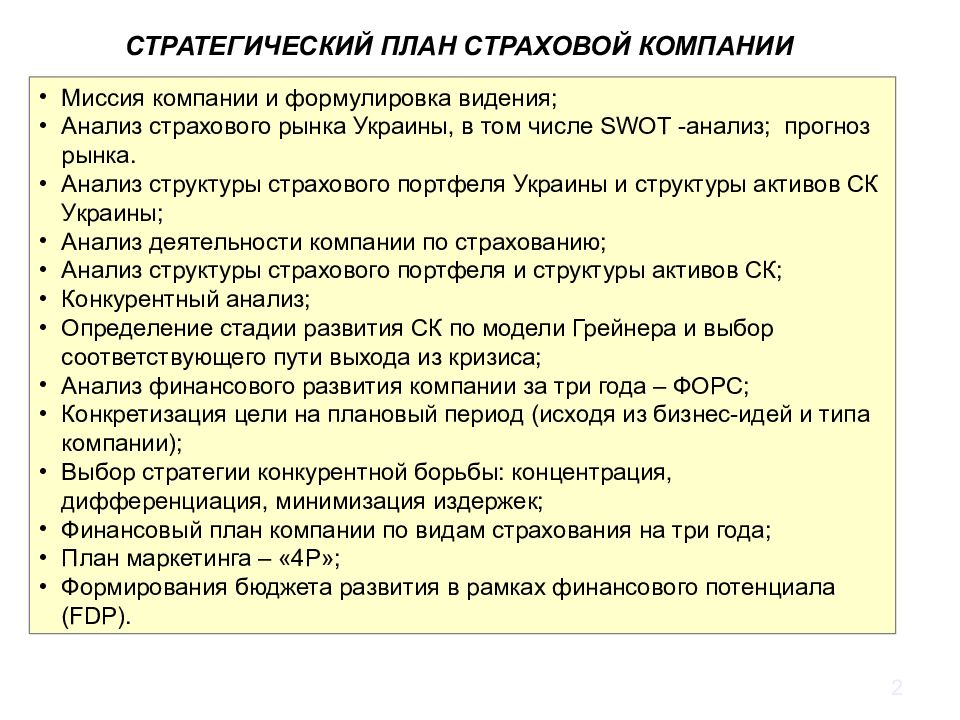 СТРАТЕГИЧЕСКИЙ ПЛАН СТРАХОВОЙ КОМПАНИИ

• Миссия компании и формулировка видения;
• Анализ страхового рынка Украины, в том числе SWOT -анализ; прогноз рынка.
• Анализ структуры страхового портфеля Украины и структуры активов СК Украины;
• Анализ деятельности компании по страхованию;
• Анализ структуры страхового портфеля и структуры активов СК;
• Конкурентный анализ;
• Определение стадии развития СК по модели Грейнера и выбор соответствующего пути выхода из кризиса;
• Анализ финансового развития компании за три года – ФОРС;
• Конкретизация цели на плановый период (исходя из бизнес-идей и типа компании);
• Выбор стратегии конкурентной борьбы: концентрация, дифференциация, минимизация издержек;
• Финансовый план компании по видам страхования на три года;
• План маркетинга – «4Р»;
• Формирования бюджета развития в рамках финансового потенциала (FDP).

2